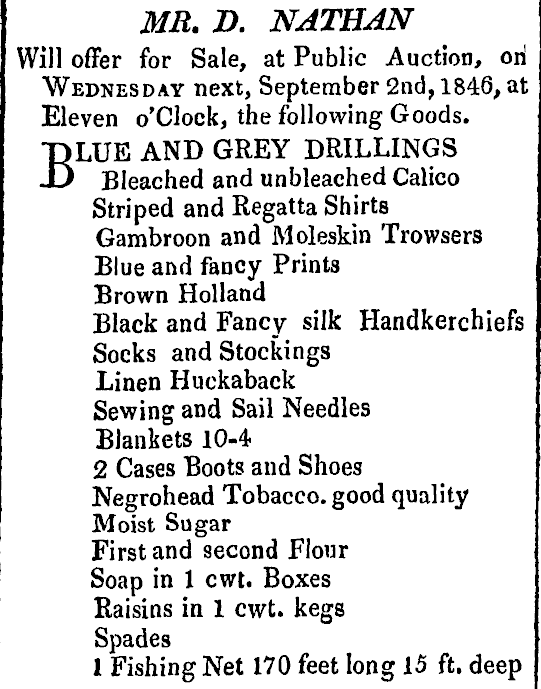 MR. D. NATHAN

Will offer for Sale, at Public Auction, on WEDNESDAY next, September 2nd, 1846, at Eleven o'Clock, the following Goods.

BLUE AND GREY DRILLINGS
Bleached and unbleached Calico
Striped and Regatta Shirts
Gambroon and Moleskin Trowsers
Blue and fancy Prints
Brown Holland
Black and Fancy silk Handkerchiefs
Socks and Stockings
Linen Huckaback
Sewing and Sail Needles
Blankets 10-4
2 Cases Boots and Shoes
Negrohead Tobacco. good quality
Moist Sugar
First and second Flour
Soap in 1 cwt. Boxes
Raisins in 1 cwt. kegs
Spades
1 Fishing Net 170 feet long 15 ft. deep